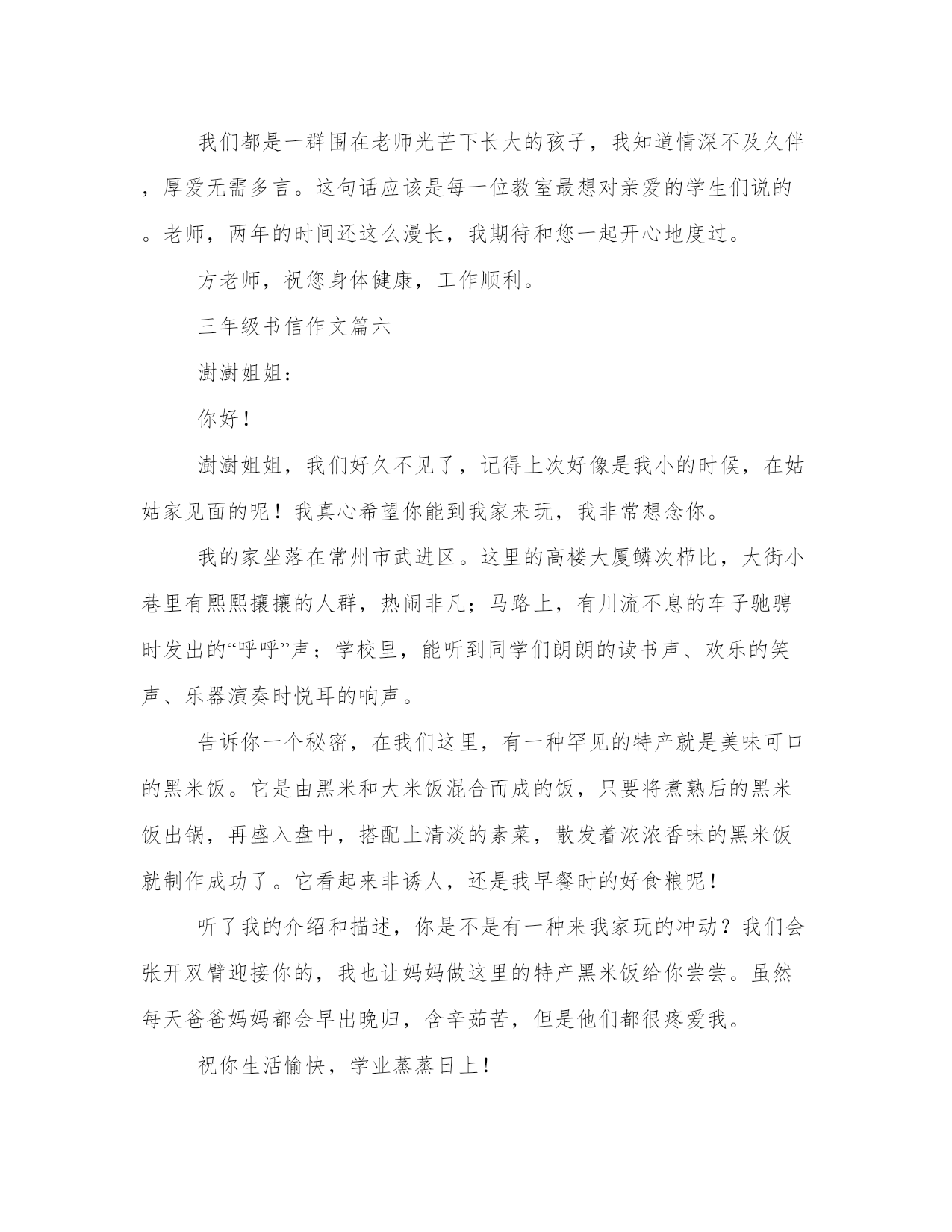 我们都是一群围在老师光芒下长大的孩子，我知道情深不及久伴，厚爱无需多言。这句话应该是每一位教室最想对亲爱的学生们说的。老师，两年的时间还这么漫长，我期待和您一起开心地度过。

方老师，祝您身体健康，工作顺利。

三年级书信作文篇六

澍澍姐姐：

你好！

澍澍姐姐，我们好久不见了，记得上次好像是我小的时候，在姑姑家见面的呢！我真心希望你能到我家来玩，我非常想念你。

我的家坐落在常州市武进区。这里的高楼大厦鳞次栉比，大街小巷里有熙熙攘攘的人群，热闹非凡；马路上，有川流不息的车子驰骋时发出的“呼呼”声；学校里，能听到同学们朗朗的读书声、欢乐的笑声、乐器演奏时悦耳的响声。

告诉你一个秘密，在我们这里，有一种罕见的特产就是美味可口的黑米饭。它是由黑米和大米饭混合而成的饭，只要将煮熟后的黑米饭出锅，再盛入盘中，搭配上清淡的素菜，散发着浓浓香味的黑米饭就制作成功了。它看起来非诱人，还是我早餐时的好食粮呢！

听了我的介绍和描述，你是不是有一种来我家玩的冲动？我们会张开双臂迎接你的，我也让妈妈做这里的特产黑米饭给你尝尝。虽然每天爸爸妈妈都会早出晚归，含辛茹苦，但是他们都很疼爱我。

祝你生活愉快，学业蒸蒸日上！